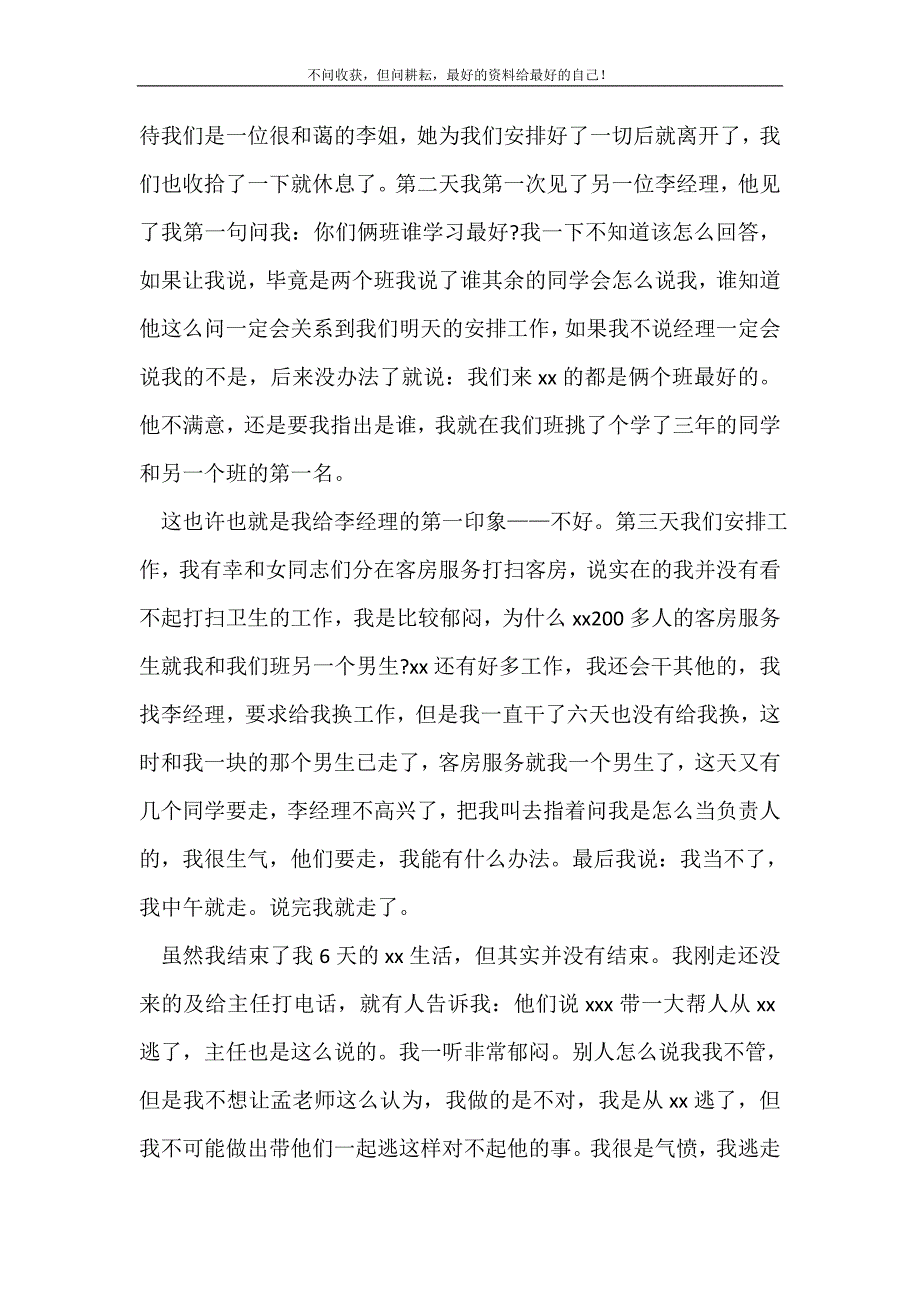 不问收获，但问耕耘，最好的资料给最好的自己！

待我们是一位很和蔼的李姐，她为我们安排好了一切后就离开了，我们也收拾了一下就休息了。第二天我第一次见了另一位李经理，他见了我第一句问我：你们俩班谁学习最好?我一下不知道该怎么回答，如果让我说，毕竟是两个班我说了谁其余的同学会怎么说我，谁知道他这么问一定会关系到我们明天的安排工作，如果我不说经理一定会说我的不是，后来没办法了就说：我们来 xx 的都是俩个班最好的。他不满意，还是要我指出是谁，我就在我们班挑了个学了三年的同学和另一个班的第一名。

这也许也就是我给李经理的第一印象——不好。第三天我们安排工作，我有幸和女同志们分在客房服务打扫客房，说实在的我并没有看不起打扫卫生的工作，我是比较郁闷，为什么 xx200 多人的客房服务生就我和我们班另一个男生?xx 还有好多工作，我还会干其他的，我找李经理，要求给我换工作，但是我一直干了六天也没有给我换，这时和我一块的那个男生已走了，客房服务就我一个男生了，这天又有几个同学要走，李经理不高兴了，把我叫去指着问我是怎么当负责人的，我很生气，他们要走，我能有什么办法。最后我说：我当不了，我中午就走。说完我就走了。

虽然我结束了我 6 天的 xx 生活，但其实并没有结束。我刚走还没来的及给主任打电话，就有人告诉我：他们说 xxx 带一大帮人从 xx 逃了，主任也是这么说的。我一听非常郁闷。别人怎么说我我不管，但是我不想让孟老师这么认为，我做的是不对，我是从 xx 逃了，但我不可能做出带他们一起逃这样对不起他的事。我很是气愤，我逃走